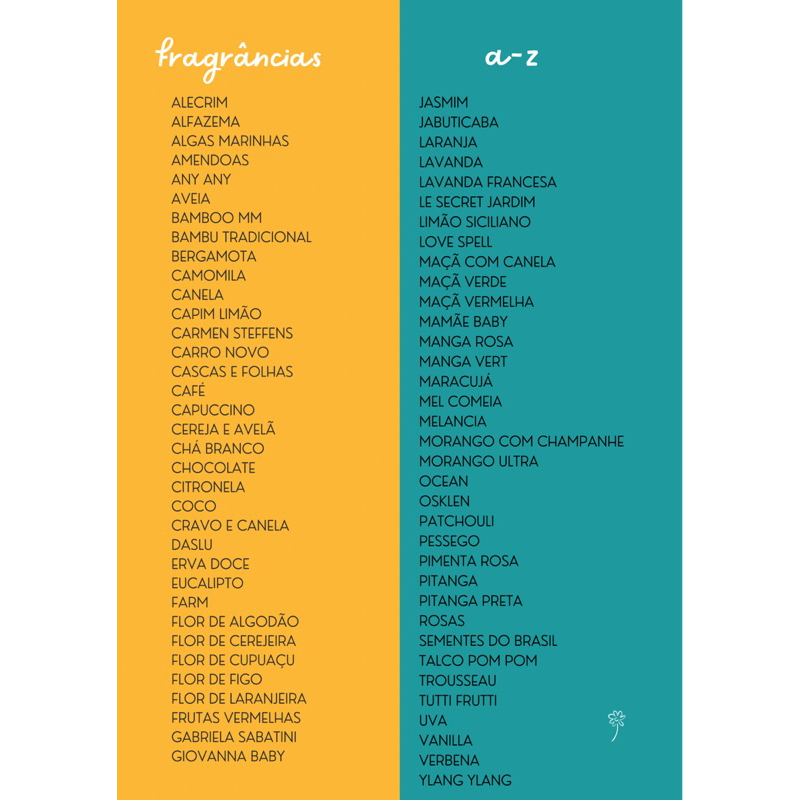 fragrâncias

ALECRIM
ALFAZEMA
ALGAS MARINHAS
AMENDOAS
ANY ANY
AVEIA
BAMBOO MM
BAMBU TRADICIONAL
BERGAMOTA
CAMOMILA
CANELA
CAPIM LIMÃO
CARMEN STEFFENS
CARRO NOVO
CASCAS E FOLHAS
CAFÉ
CAPUCCINO
CEREJA E AVELÃ
CHÁ BRANCO
CHOCOLATE
CITRONELA
COCO
CRAVO E CANELA
DASLU
ERVA DOCE
EUCALIPTO
FARM
FLOR DE ALGODÃO
FLOR DE CEREJEIRA
FLOR DE CUPUAÇU
FLOR DE FIGO
FLOR DE LARANJEIRA
FRUTAS VERMELHAS
GABRIELA SABATINI
GIOVANNA BABY

a-z

JASMIM
JABUTICABA
LARANJA
LAVANDA
LAVANDA FRANCESA
LE SECRET JARDIM
LIMÃO SICILIANO
LOVE SPELL
MAÇÃ COM CANELA
MAÇÃ VERDE
MAÇÃ VERMELHA
MAMÃE BABY
MANGA ROSA
MANGA VERT
MARACUJÁ
MEL COMEIA
MELANCIA
MORANGO COM CHAMPANHE
MORANGO ULTRA
OCEAN
OSKLEN
PATCHOULI
PESSEGO
PIMENTA ROSA
PITANGA
PITANGA PRETA
ROSAS
SEMENTES DO BRASIL
TALCO POM POM
TROUSSEAU
TUTTI FRUTTI
UVA
VANILLA
VERBENA
YLANG YLANG